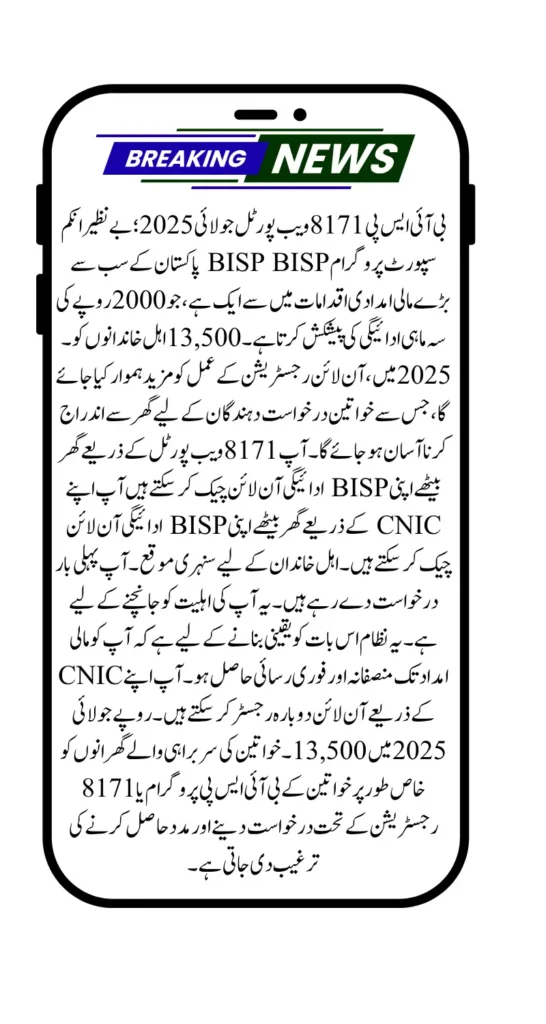 BREAKING NEWS

بی آئی ایس پی 8171 ویب پورٹل جولائی 2025؛ بے نظیر انکم سپورٹ پروگرام BISP BISP پاکستان کے سب سے بڑے مالی امدادی اقدامات میں سے ایک ہے، جو 2000 روپے کی سہ ماہی ادائیگی کی پیشکش کرتا ہے۔ 13,500 اہل خاندانوں کو۔ 2025 میں، آن لائن رجسٹریشن کے عمل کو مزید ہموار کیا جائے گا، جس سے خواتین درخواست دہندگان کے لیے گھر سے اندراج کرنا آسان ہو جائے گا۔ آپ 8171 ویب پورٹل کے ذریعے گھر بیٹھے اپنی BISP ادائیگی آن لائن چیک کر سکتے ہیں آپ اپنے CNIC کے ذریعے گھر بیٹھے اپنی BISP ادائیگی آن لائن چیک کر سکتے ہیں۔ اہل خاندان کے لیے سنہری موقع۔ آپ پہلی بار درخواست دے رہے ہیں۔ یہ آپ کی اہلیت کو جانچنے کے لیے ہے۔ یہ نظام اس بات کو یقینی بنانے کے لیے ہے کہ آپ کو مالی امداد تک منصفانہ اور فوری رسائی حاصل ہو۔ آپ اپنے CNIC کے ذریعے آن لائن دوبارہ رجسٹر کر سکتے ہیں۔ روپے جولائی 2025 میں 13,500۔ خواتین کی سربراہی والے گھرانوں کو خاص طور پر خواتین کے بی آئی ایس پی پروگرام یا 8171 رجسٹریشن کے تحت درخواست دینے اور مدد حاصل کرنے کی ترغیب دی جاتی ہے۔